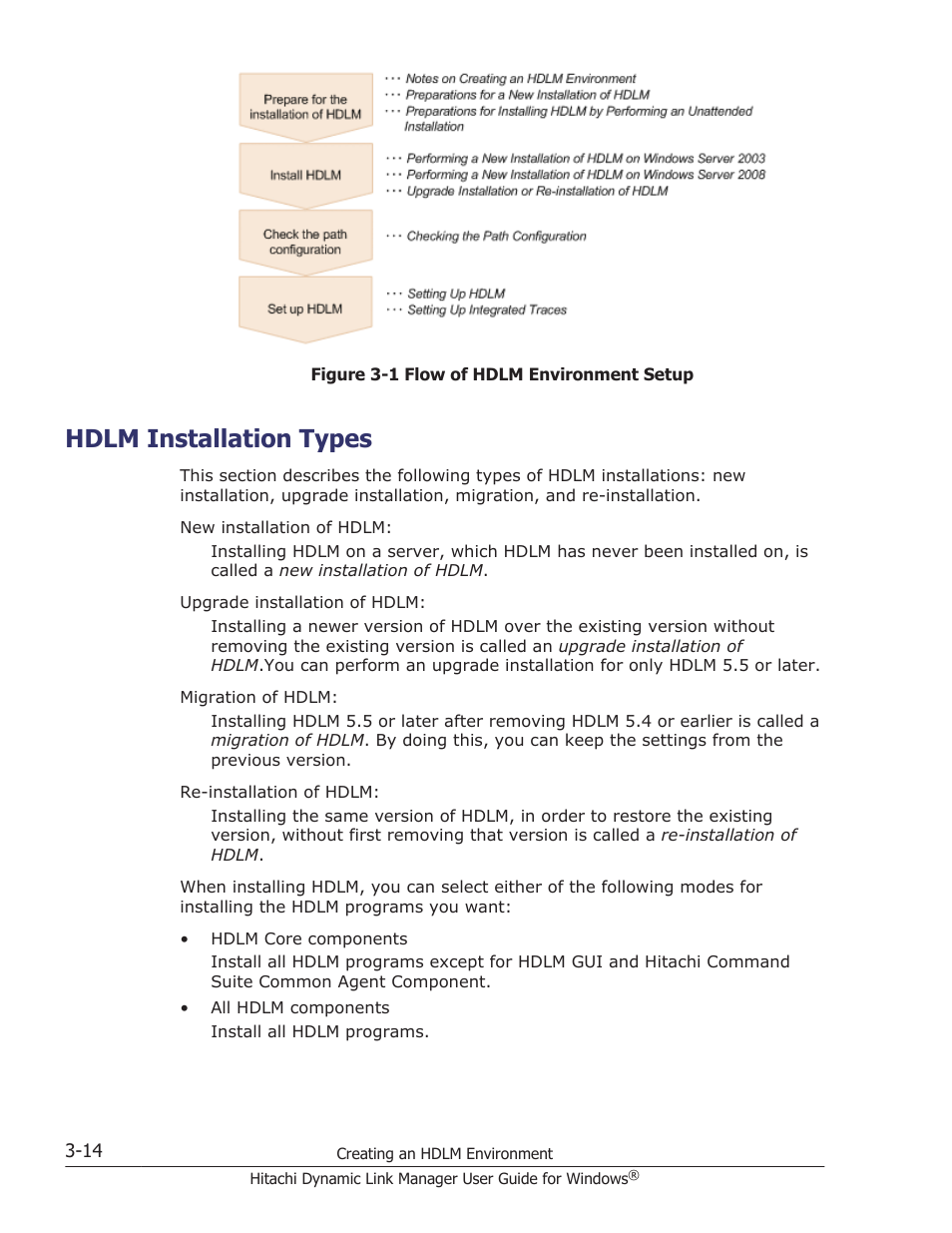 Prepare for the installation of HDLM

··· Notes on Creating an HDLM Environment
··· Preparations for a New Installation of HDLM
··· Preparations for Installing HDLM by Performing an Unattended Installation

Install HDLM

··· Performing a New Installation of HDLM on Windows Server 2003
··· Performing a New Installation of HDLM on Windows Server 2008
··· Upgrade Installation or Re-installation of HDLM

Check the path configuration

··· Checking the Path Configuration

Set up HDLM

··· Setting Up HDLM
··· Setting Up Integrated Traces

Figure 3-1 Flow of HDLM Environment Setup

HDLM Installation Types

This section describes the following types of HDLM installations: new installation, upgrade installation, migration, and re-installation.

New installation of HDLM:

Installing HDLM on a server, which HDLM has never been installed on, is called a new installation of HDLM.

Upgrade installation of HDLM:

Installing a newer version of HDLM over the existing version without removing the existing version is called an upgrade installation of HDLM.You can perform an upgrade installation for only HDLM 5.5 or later.

Migration of HDLM:

Installing HDLM 5.5 or later after removing HDLM 5.4 or earlier is called a migration of HDLM. By doing this, you can keep the settings from the previous version.

Re-installation of HDLM:

Installing the same version of HDLM, in order to restore the existing version, without first removing that version is called a re-installation of HDLM.

When installing HDLM, you can select either of the following modes for installing the HDLM programs you want:

• HDLM Core components
Install all HDLM programs except for HDLM GUI and Hitachi Command Suite Common Agent Component.

• All HDLM components
Install all HDLM programs.

3-14 Creating an HDLM Environment

Hitachi Dynamic Link Manager User Guide for Windows®